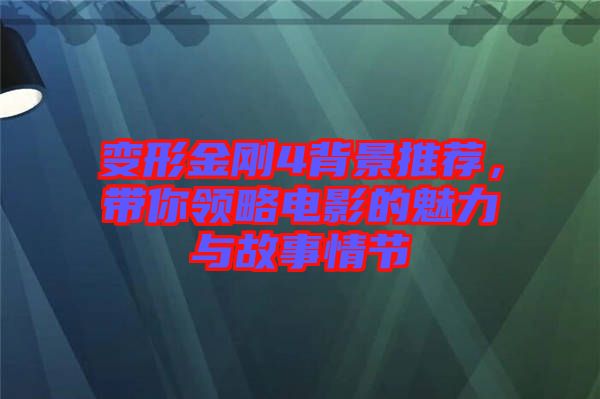 变形金刚4背景推荐，带你领略电影的魅力与故事情节